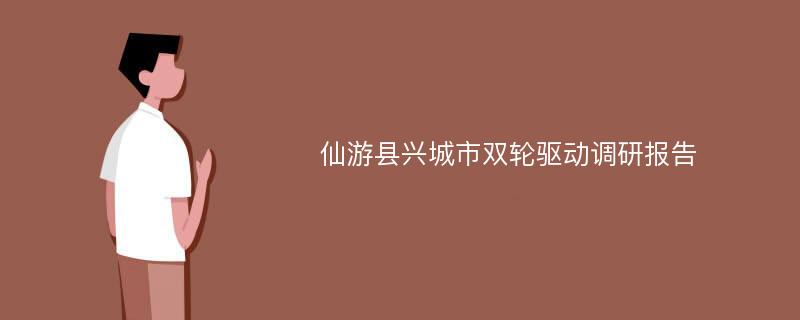 仙游县兴城市双轮驱动调研报告